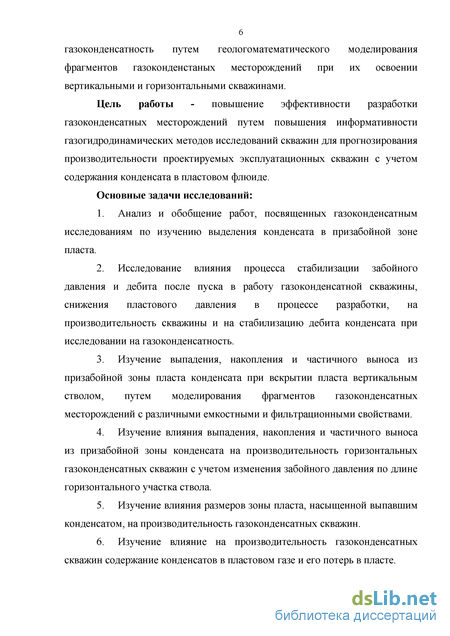 6

газоконденсатность путем геологоматематического моделирования фрагментов газоконденстаных месторождений при их освоении вертикальными и горизонтальными скважинами.

Цель работы - повышение эффективности разработки газоконденсатных месторождений путем повышения информативности газогидродинамических методов исследований скважин для прогнозирования производительности проектируемых эксплуатационных скважин с учетом содержания конденсата в пластовом флюиде.

Основные задачи исследований:

1. Анализ и обобщение работ, посвященных газоконденсатным исследованиям по изучению выделения конденсата в призабойной зоне пласта.

2. Исследование влияния процесса стабилизации забойного давления и дебита после пуска в работу газоконденсатной скважины, снижения пластового давления в процессе разработки, на производительность скважины и на стабилизацию дебита конденсата при исследовании на газоконденсатность.

3. Изучение выпадения, накопления и частичного выноса из призабойной зоны пласта конденсата при вскрытии пласта вертикальным стволом, путем моделирования фрагментов газоконденсатных месторождений с различными емкостными и фильтрационными свойствами.

4. Изучение влияния выпадения, накопления и частичного выноса из призабойной зоны конденсата на производительность горизонтальных газоконденсатных скважин с учетом изменения забойного давления по длине горизонтального участка ствола.

5. Изучение влияния размеров зоны пласта, насыщенной выпавшим конденсатом, на производительность газоконденсатных скважин.

6. Изучение влияние на производительность газоконденсатных скважин содержание конденсатов в пластовом газе и его потерь в пласте.

dsLib.net
библиотека диссертаций